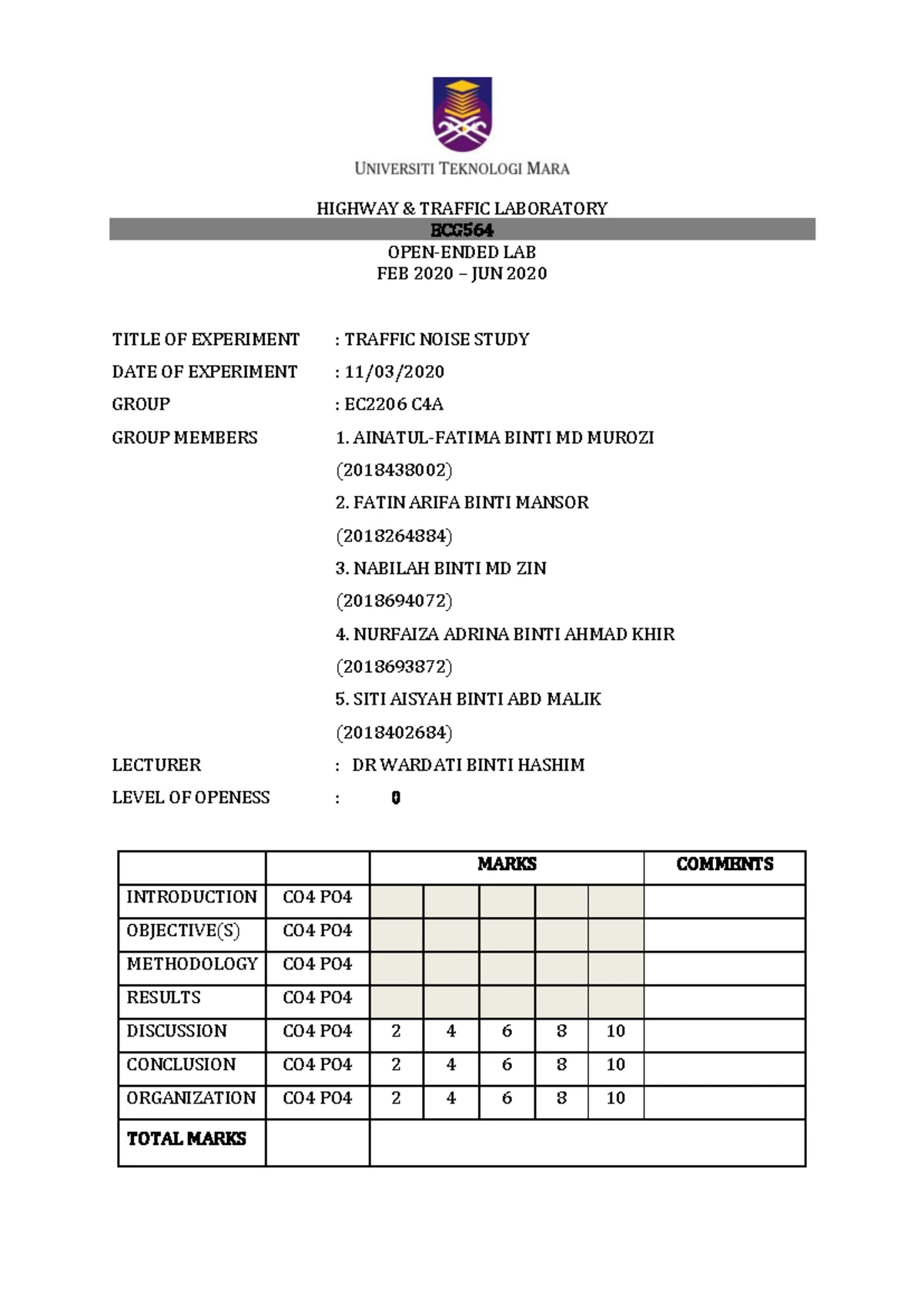 UNIVERSITI TEKNOLOGI MARA

HIGHWAY & TRAFFIC LABORATORY
ECG564
OPEN-ENDED LAB
FEB 2020 – JUN 2020

TITLE OF EXPERIMENT : TRAFFIC NOISE STUDY
DATE OF EXPERIMENT : 11/03/2020
GROUP : EC2206 C4A
GROUP MEMBERS 1. AINATUL-FATIMA BINTI MD MUROZI (2018438002)
2. FATIN ARIFA BINTI MANSOR (2018264884)
3. NABILAH BINTI MD ZIN (2018694072)
4. NURFAIZA ADRINA BINTI AHMAD KHIR (2018693872)
5. SITI AISYAH BINTI ABD MALIK (2018402684)
LECTURER : DR WARDATI BINTI HASHIM
LEVEL OF OPENESS : 0

| | | MARKS | | | | | COMMENTS |
|---|---|---|---|---|---|---|---|
| INTRODUCTION | CO4 PO4 | | | | | | |
| OBJECTIVE(S) | CO4 PO4 | | | | | | |
| METHODOLOGY | CO4 PO4 | | | | | | |
| RESULTS | CO4 PO4 | | | | | | |
| DISCUSSION | CO4 PO4 | 2 | 4 | 6 | 8 | 10 | |
| CONCLUSION | CO4 PO4 | 2 | 4 | 6 | 8 | 10 | |
| ORGANIZATION | CO4 PO4 | 2 | 4 | 6 | 8 | 10 | |
| TOTAL MARKS | | | | | | | |